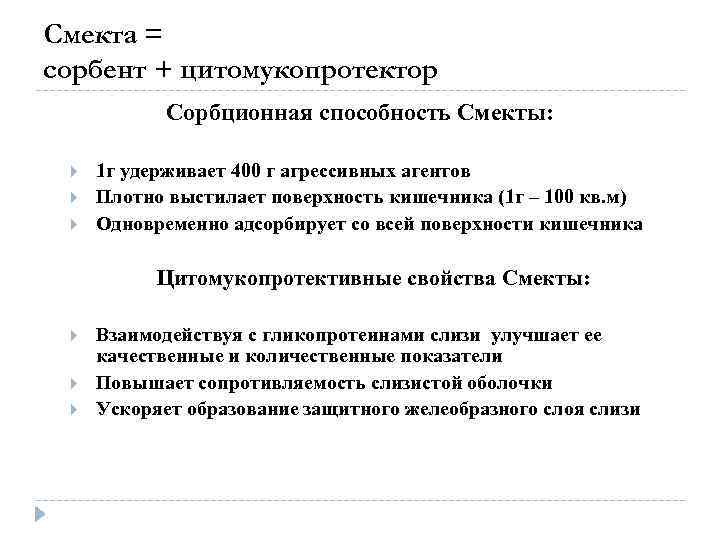 Смекта =
сорбент + цитомукопротектор

Сорбционная способность Смекты:

1г удерживает 400 г агрессивных агентов
Плотно выстилает поверхность кишечника (1г – 100 кв.м)
Одновременно адсорбирует со всей поверхности кишечника

Цитомукопротективные свойства Смекты:

Взаимодействуя с гликопротеинами слизи улучшает ее качественные и количественные показатели
Повышает сопротивляемость слизистой оболочки
Ускоряет образование защитного желеобразного слоя слизи